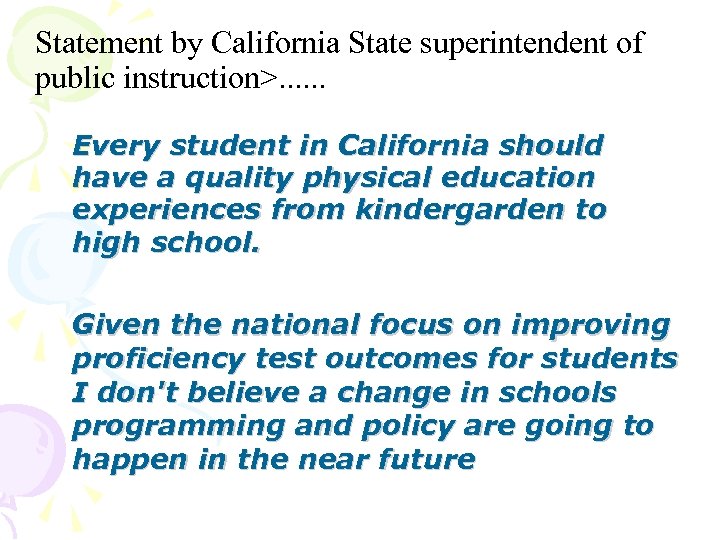 Statement by California State superintendent of public instruction>......

Every student in California should have a quality physical education experiences from kindergarden to high school.

Given the national focus on improving proficiency test outcomes for students I don't believe a change in schools programming and policy are going to happen in the near future